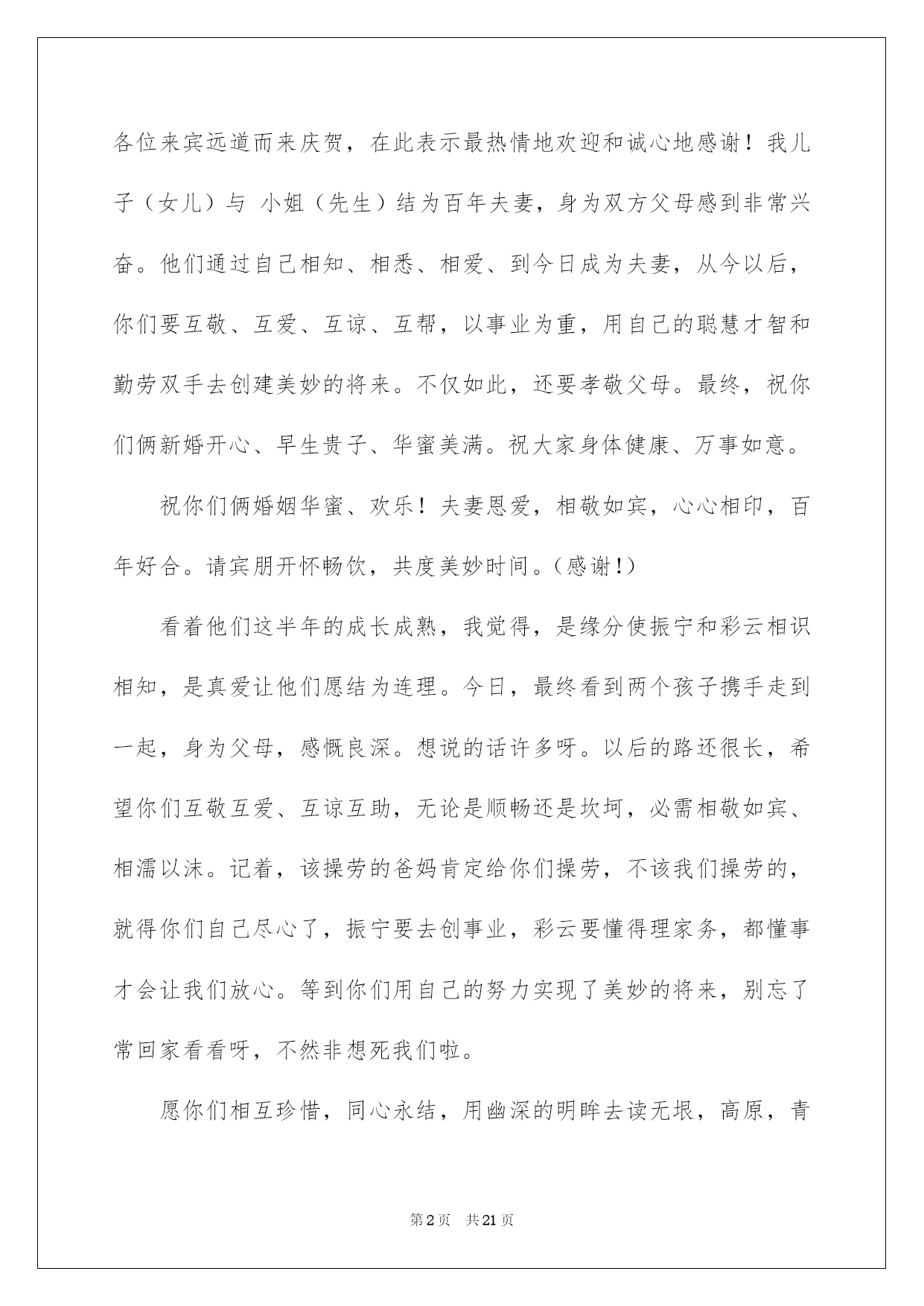 各位来宾远道而来庆贺，在此表示最热情地欢迎和诚心地感谢！我儿子（女儿）与 小姐（先生）结为百年夫妻，身为双方父母感到非常兴奋。他们通过自己相知、相悉、相爱、到今日成为夫妻，从今以后，你们要互敬、互爱、互谅、互帮，以事业为重，用自己的聪慧才智和勤劳双手去创建美妙的将来。不仅如此，还要孝敬父母。最终，祝你们俩新婚开心、早生贵子、华蜜美满。祝大家身体健康、万事如意。

祝你们俩婚姻华蜜、欢乐！夫妻恩爱，相敬如宾，心心相印，百年好合。请宾朋开怀畅饮，共度美妙时间。(感谢!)

看着他们这半年的成长成熟，我觉得，是缘分使振宁和彩云相识相知，是真爱让他们愿结为连理。今日，最终看到两个孩子携手走到一起，身为父母，感慨良深。想说的话许多呀。以后的路还很长，希望你们互敬互爱、互谅互助，无论是顺畅还是坎坷，必需相敬如宾、相濡以沫。记着，该操劳的爸妈肯定给你们操劳，不该我们操劳的，就得你们自己尽心了，振宁要去创事业，彩云要懂得理家务，都懂事才会让我们放心。等到你们用自己的努力实现了美妙的将来，别忘了常回家看看呀，不然非想死我们啦。

愿你们相互珍惜，同心永结，用幽深的明眸去读无垠，高原，青

第2页 共21页